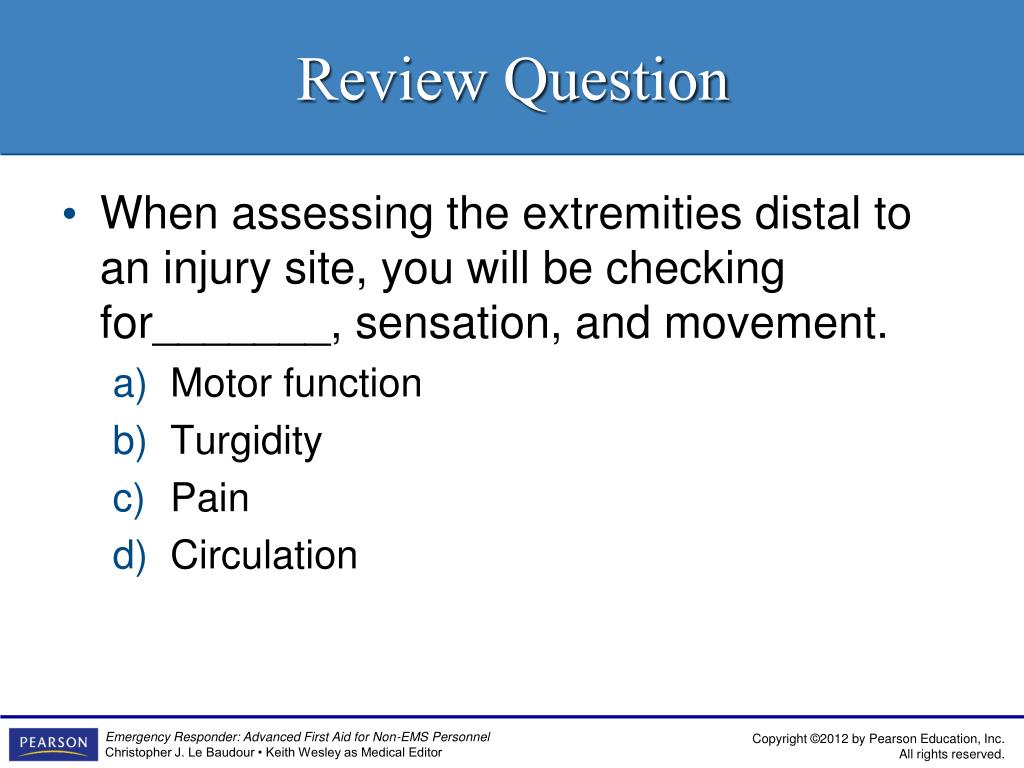 Review Question

• When assessing the extremities distal to an injury site, you will be checking for_______, sensation, and movement.
a) Motor function
b) Turgidity
c) Pain
d) Circulation

PEARSON

Emergency Responder: Advanced First Aid for Non-EMS Personnel
Christopher J. Le Baudour • Keith Wesley as Medical Editor

Copyright ©2012 by Pearson Education, Inc.
All rights reserved.